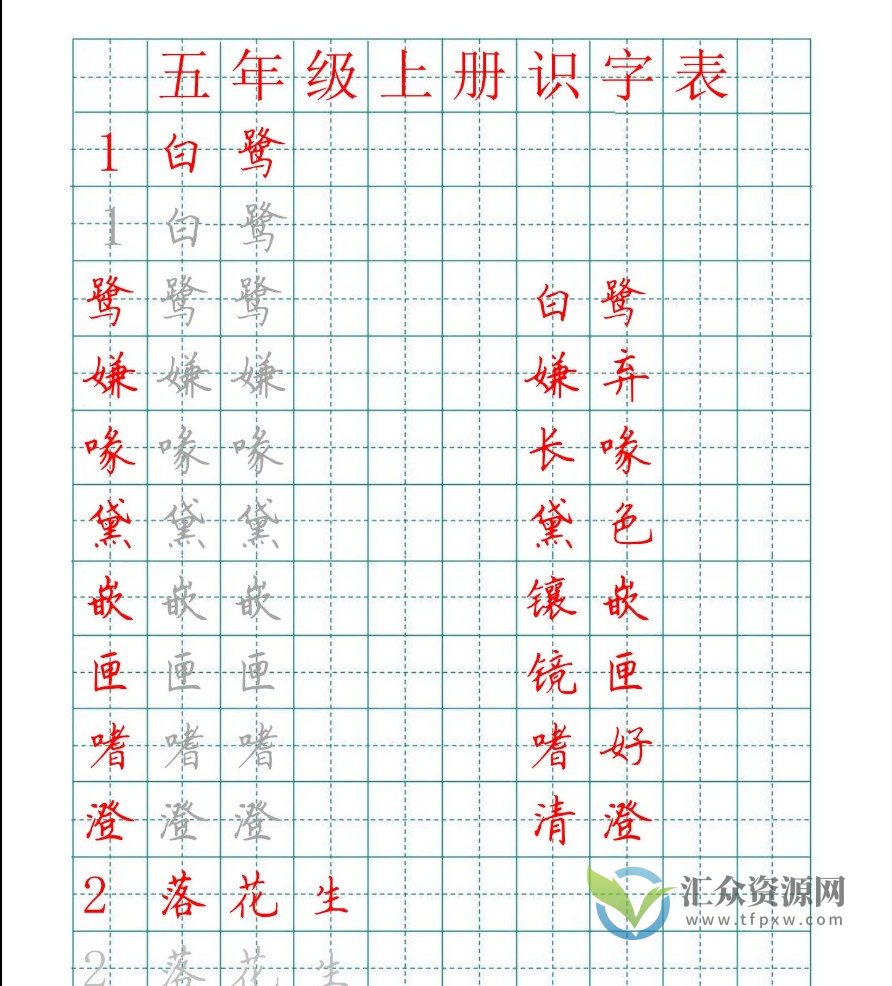 五年级上册识字表

1 白鹭

1 白鹭

鹭 鹭 鹭 白鹭

嫌 嫌 嫌 嫌弃

喙 喙 喙 长喙

黛 黛 黛 黛色

嵌 嵌 嵌 镶嵌

匣 匣 匣 镜匣

嗜 嗜 嗜 嗜好

澄 澄 澄 清澄

2 落花生

2 落花生

汇众资源网
www.tfpxw.com